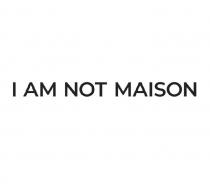 I AM NOT MAISON